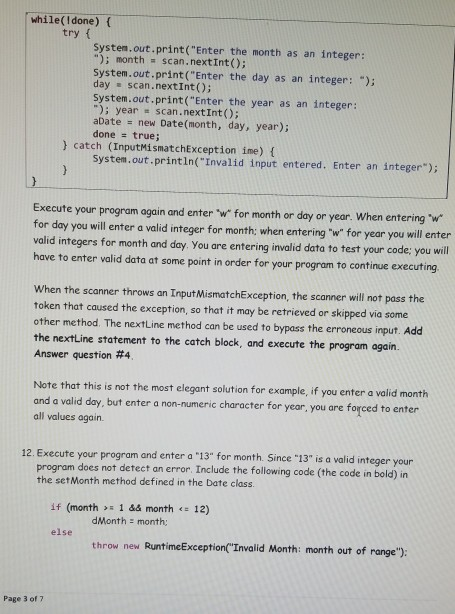 while(!done) {
try {
System.out.print("Enter the month as an integer: "); month = scan.nextInt();
System.out.print("Enter the day as an integer: ");
day = scan.nextInt();
System.out.print("Enter the year as an integer: "); year = scan.nextInt();
aDate = new Date(month, day, year);
done = true;
} catch (InputMismatchException ime) {
System.out.println("Invalid input entered. Enter an integer");
}
}

Execute your program again and enter "w" for month or day or year. When entering "w" for day you will enter a valid integer for month; when entering "w" for year you will enter valid integers for month and day. You are entering invalid data to test your code; you will have to enter valid data at some point in order for your program to continue executing.

When the scanner throws an InputMismatchException, the scanner will not pass the token that caused the exception, so that it may be retrieved or skipped via some other method. The nextLine method can be used to bypass the erroneous input. Add the nextLine statement to the catch block, and execute the program again. Answer question #4.

Note that this is not the most elegant solution for example, if you enter a valid month and a valid day, but enter a non-numeric character for year, you are forced to enter all values again.

12. Execute your program and enter a "13" for month. Since "13" is a valid integer your program does not detect an error. Include the following code (the code in bold) in the setMonth method defined in the Date class.

if (month >= 1 && month <= 12)
dMonth = month;
else
throw new RuntimeException("Invalid Month: month out of range");

Page 3 of 7